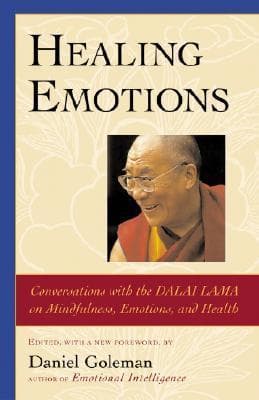 HEALING EMOTIONS

Conversations with the DALAI LAMA on Mindfulness, Emotions, and Health

EDITED, WITH A NEW FOREWORD, BY
Daniel Goleman
AUTHOR OF Emotional Intelligence